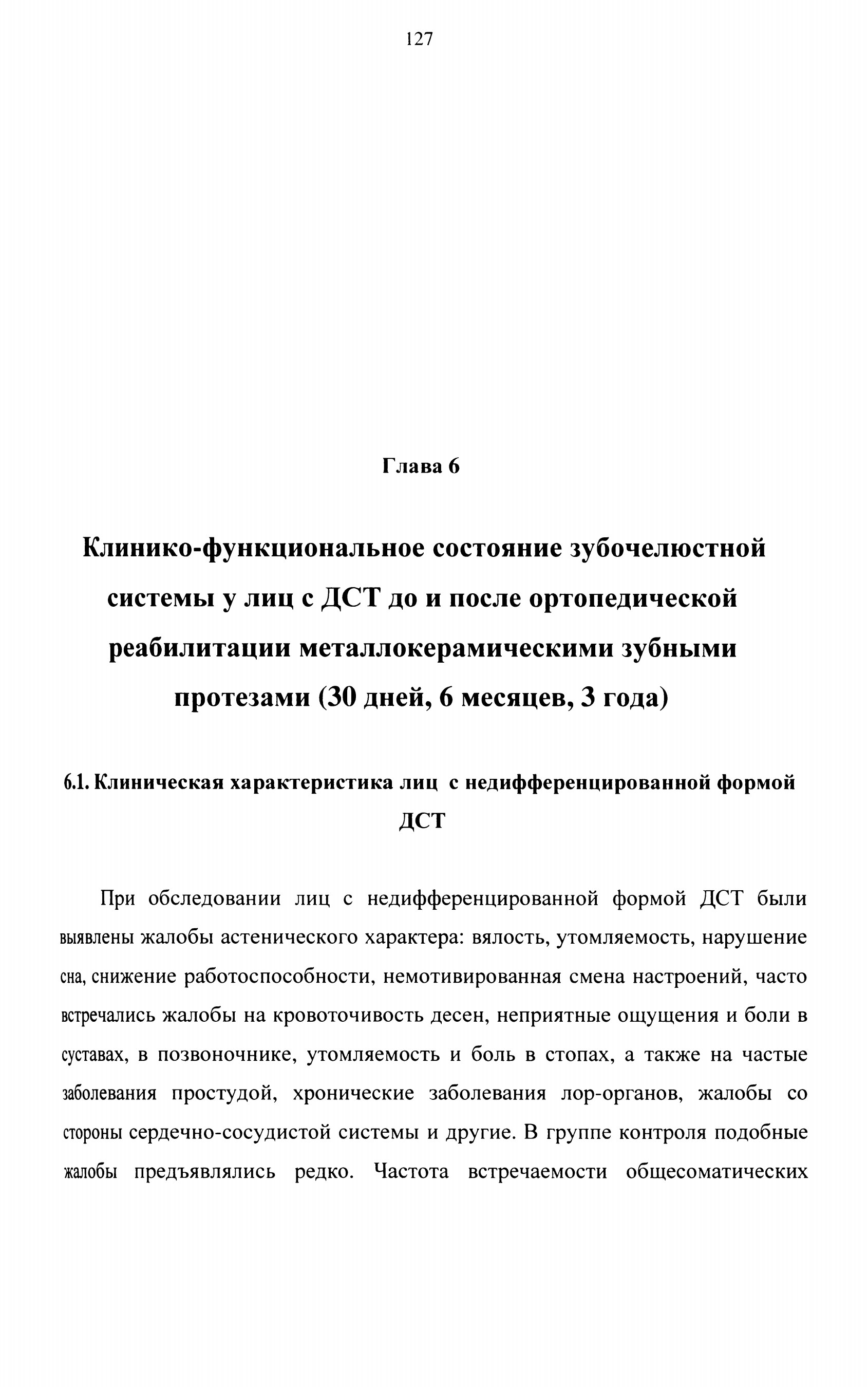 127

Глава 6

Клинико-функциональное состояние зубочелюстной системы у лиц с ДСТ до и после ортопедической реабилитации металлокерамическими зубными протезами (30 дней, 6 месяцев, 3 года)

6.1. Клиническая характеристика лиц с недифференцированной формой ДСТ

При обследовании лиц с недифференцированной формой ДСТ были выявлены жалобы астенического характера: вялость, утомляемость, нарушение сна, снижение работоспособности, немотивированная смена настроений, часто встречались жалобы на кровоточивость десен, неприятные ощущения и боли в суставах, в позвоночнике, утомляемость и боль в стопах, а также на частые заболевания простудой, хронические заболевания лор-органов, жалобы со стороны сердечно-сосудистой системы и другие. В группе контроля подобные жалобы предъявлялись редко. Частота встречаемости общесоматических